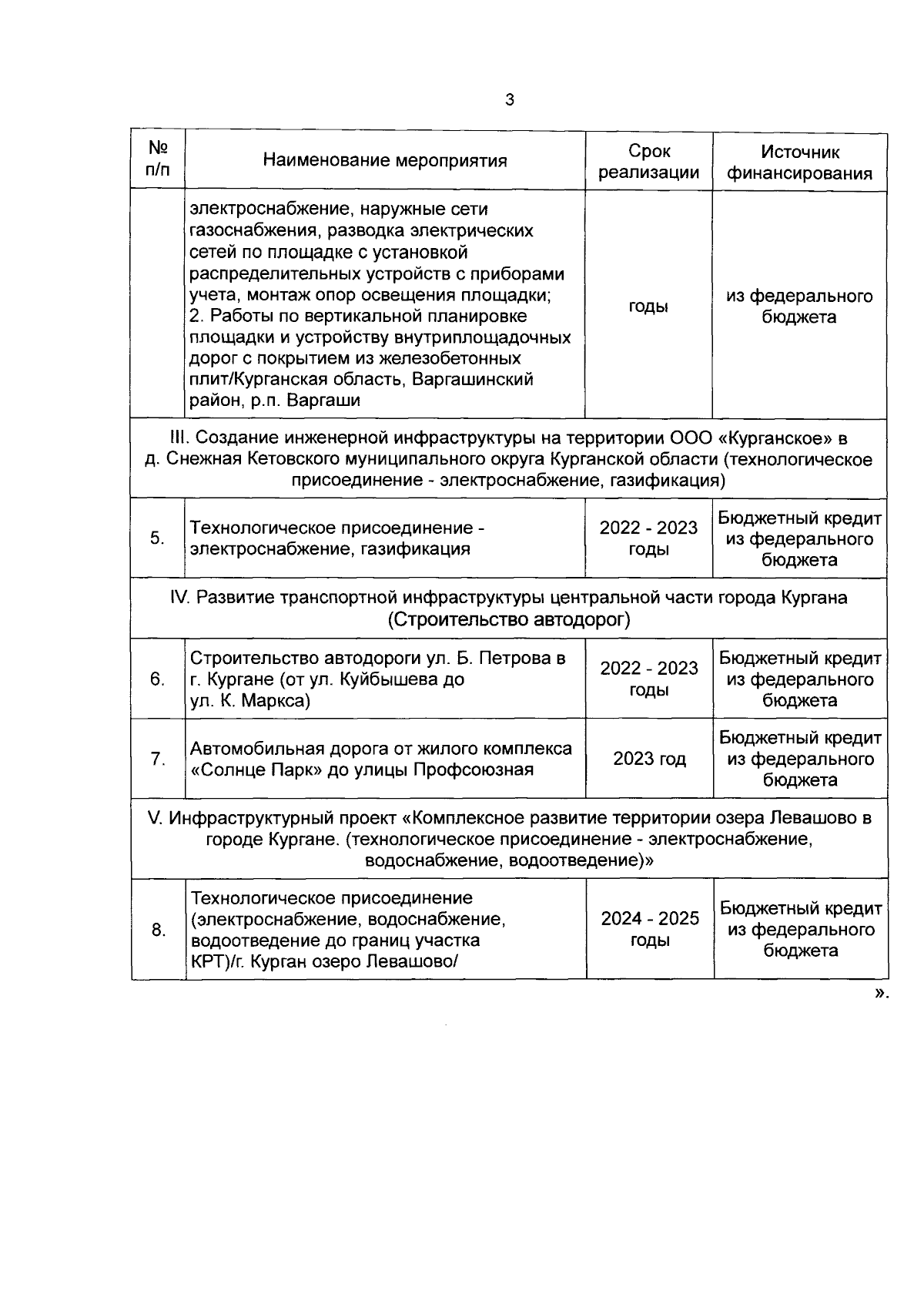 3

| № п/п | Наименование мероприятия | Срок реализации | Источник финансирования |
|---|---|---|---|
| | электроснабжение, наружные сети газоснабжения, разводка электрических сетей по площадке с установкой распределительных устройств с приборами учета, монтаж опор освещения площадки; 2. Работы по вертикальной планировке площадки и устройству внутриплощадочных дорог с покрытием из железобетонных плит/Курганская область, Варгашинский район, р.п. Варгаши | годы | из федерального бюджета |
| III. Создание инженерной инфраструктуры на территории ООО «Курганское» в д. Снежная Кетовского муниципального округа Курганской области (технологическое присоединение - электроснабжение, газификация) | | | |
| 5. | Технологическое присоединение - электроснабжение, газификация | 2022 - 2023 годы | Бюджетный кредит из федерального бюджета |
| IV. Развитие транспортной инфраструктуры центральной части города Кургана (Строительство автодорог) | | | |
| 6. | Строительство автодороги ул. Б. Петрова в г. Кургане (от ул. Куйбышева до ул. К. Маркса) | 2022 - 2023 годы | Бюджетный кредит из федерального бюджета |
| 7. | Автомобильная дорога от жилого комплекса «Солнце Парк» до улицы Профсоюзная | 2023 год | Бюджетный кредит из федерального бюджета |
| V. Инфраструктурный проект «Комплексное развитие территории озера Левашово в городе Кургане. (технологическое присоединение - электроснабжение, водоснабжение, водоотведение)» | | | |
| 8. | Технологическое присоединение (электроснабжение, водоснабжение, водоотведение до границ участка КРТ)/г. Курган озеро Левашово/ | 2024 - 2025 годы | Бюджетный кредит из федерального бюджета |

».